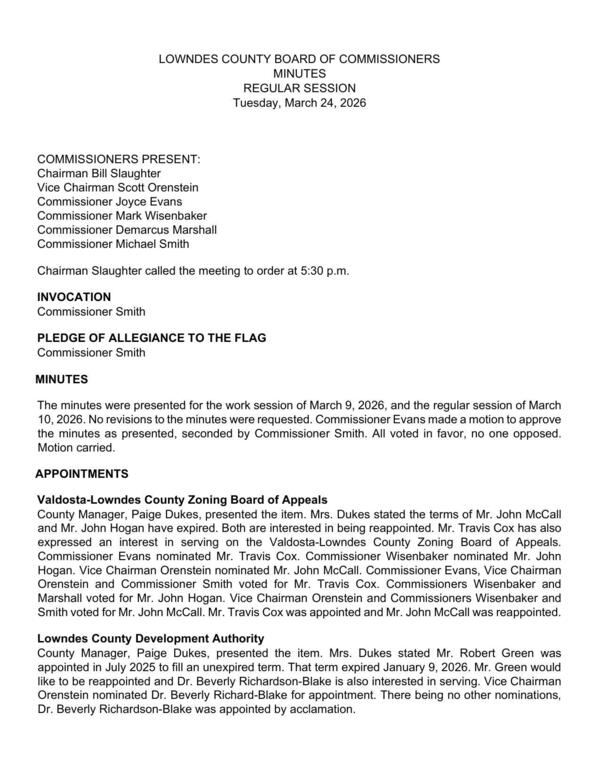 LOWNDES COUNTY BOARD OF COMMISSIONERS
MINUTES
REGULAR SESSION
Tuesday, March 24, 2026

COMMISSIONERS PRESENT:
Chairman Bill Slaughter
Vice Chairman Scott Orenstein
Commissioner Joyce Evans
Commissioner Mark Wisenbaker
Commissioner Demarcus Marshall
Commissioner Michael Smith

Chairman Slaughter called the meeting to order at 5:30 p.m.

INVOCATION
Commissioner Smith

PLEDGE OF ALLEGIANCE TO THE FLAG
Commissioner Smith

MINUTES

The minutes were presented for the work session of March 9, 2026, and the regular session of March 10, 2026. No revisions to the minutes were requested. Commissioner Evans made a motion to approve the minutes as presented, seconded by Commissioner Smith. All voted in favor, no one opposed. Motion carried.

APPOINTMENTS

Valdosta-Lowndes County Zoning Board of Appeals
County Manager, Paige Dukes, presented the item. Mrs. Dukes stated the terms of Mr. John McCall and Mr. John Hogan have expired. Both are interested in being reappointed. Mr. Travis Cox has also expressed an interest in serving on the Valdosta-Lowndes County Zoning Board of Appeals. Commissioner Evans nominated Mr. Travis Cox. Commissioner Wisenbaker nominated Mr. John Hogan. Vice Chairman Orenstein nominated Mr. John McCall. Commissioner Evans, Vice Chairman Orenstein and Commissioner Smith voted for Mr. Travis Cox. Commissioners Wisenbaker and Marshall voted for Mr. John Hogan. Vice Chairman Orenstein and Commissioners Wisenbaker and Smith voted for Mr. John McCall. Mr. Travis Cox was appointed and Mr. John McCall was reappointed.

Lowndes County Development Authority
County Manager, Paige Dukes, presented the item. Mrs. Dukes stated Mr. Robert Green was appointed in July 2025 to fill an unexpired term. That term expired January 9, 2026. Mr. Green would like to be reappointed and Dr. Beverly Richardson-Blake is also interested in serving. Vice Chairman Orenstein nominated Dr. Beverly Richard-Blake for appointment. There being no other nominations, Dr. Beverly Richardson-Blake was appointed by acclamation.